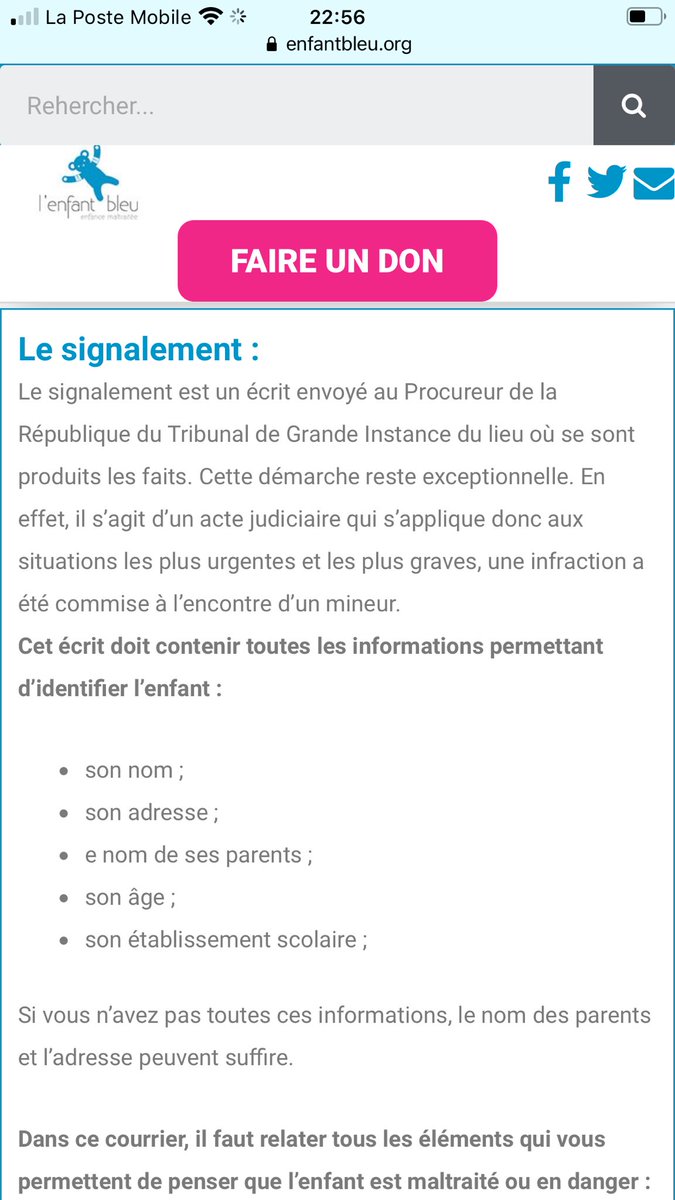 La Poste Mobile 22:56
enfantbleu.org

Rehercher...

l'enfant bleu
enfance maltraitée

FAIRE UN DON

Le signalement :
Le signalement est un écrit envoyé au Procureur de la République du Tribunal de Grande Instance du lieu où se sont produits les faits. Cette démarche reste exceptionnelle. En effet, il s'agit d'un acte judiciaire qui s'applique donc aux situations les plus urgentes et les plus graves, une infraction a été commise à l'encontre d'un mineur.
Cet écrit doit contenir toutes les informations permettant d'identifier l'enfant :

- son nom ;
- son adresse ;
- e nom de ses parents ;
- son âge ;
- son établissement scolaire ;

Si vous n'avez pas toutes ces informations, le nom des parents et l'adresse peuvent suffire.

Dans ce courrier, il faut relater tous les éléments qui vous permettent de penser que l'enfant est maltraité ou en danger :